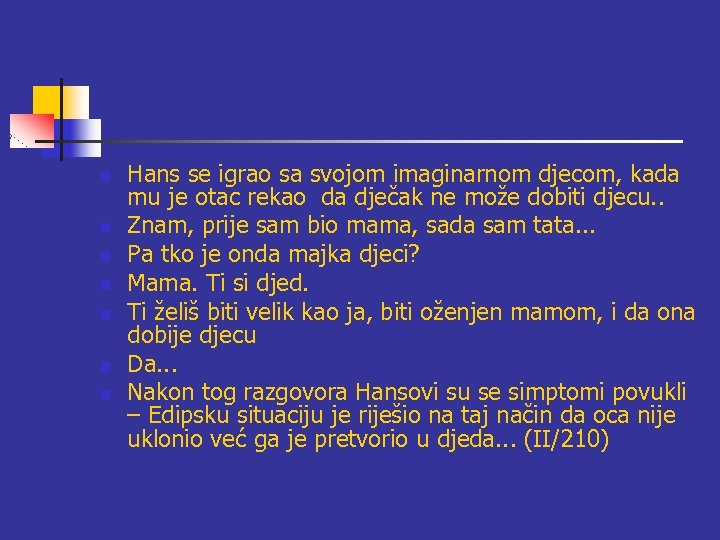 Hans se igrao sa svojom imaginarnom djecom, kada mu je otac rekao  da dječak ne može dobiti djecu..
Znam, prije sam bio mama, sada sam tata...
Pa tko je onda majka djeci?
Mama. Ti si djed.
Ti želiš biti velik kao ja, biti oženjen mamom, i da ona dobije djecu
Da...
Nakon tog razgovora Hansovi su se simptomi povukli – Edipsku situaciju je riješio na taj način da oca nije uklonio već ga je pretvorio u djeda... (II/210)